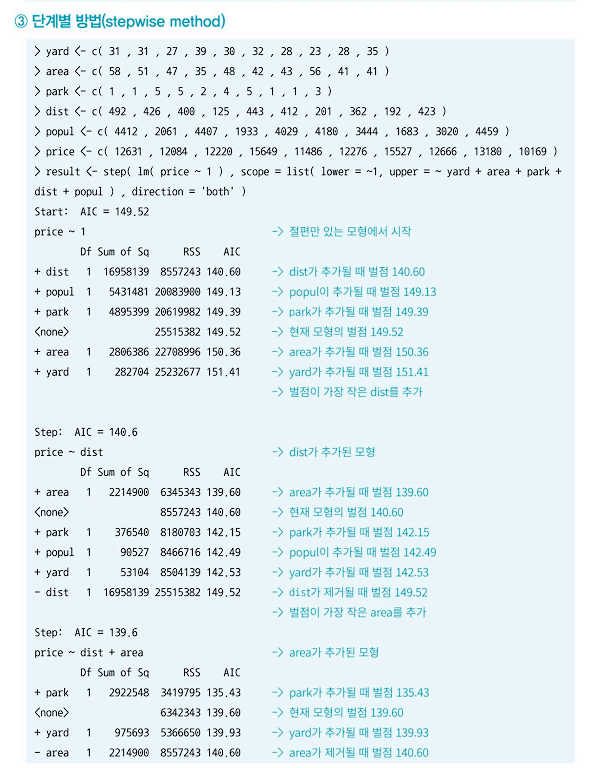 ③ 단계별 방법(stepwise method)

> yard <- c( 31 , 31 , 27 , 39 , 30 , 32 , 28 , 23 , 28 , 35 )
> area <- c( 58 , 51 , 47 , 35 , 48 , 42 , 43 , 56 , 41 , 41 )
> park <- c( 1 , 1 , 5 , 5 , 2 , 4 , 5 , 1 , 1 , 3 )
> dist <- c( 492 , 426 , 400 , 125 , 443 , 412 , 201 , 362 , 192 , 423 )
> popul <- c( 4412 , 2061 , 4407 , 1933 , 4029 , 4180 , 3444 , 1683 , 3020 , 4459 )
> price <- c( 12631 , 12084 , 12220 , 15649 , 11486 , 12276 , 15527 , 12666 , 13180 , 10169 )
> result <- step( lm( price ~ 1 ) , scope = list( lower = ~1, upper = ~ yard + area + park + dist + popul ) , direction = 'both' )
Start: AIC = 149.52
price ~ 1 -> 절편만 있는 모형에서 시작
Df Sum of Sq RSS AIC
+ dist 1 16958139 8557243 140.60 -> dist가 추가될 때 벌점 140.60
+ popul 1 5431481 20083900 149.13 -> popul이 추가될 때 벌점 149.13
+ park 1 4895399 20619982 149.39 -> park가 추가될 때 벌점 149.39
<none> 25515382 149.52 -> 현재 모형의 벌점 149.52
+ area 1 2806386 22708996 150.36 -> area가 추가될 때 벌점 150.36
+ yard 1 282704 25232677 151.41 -> yard가 추가될 때 벌점 151.41
-> 벌점이 가장 작은 dist를 추가

Step: AIC = 140.6
price ~ dist -> dist가 추가된 모형
Df Sum of Sq RSS AIC
+ area 1 2214900 6345343 139.60 -> area가 추가될 때 벌점 139.60
<none> 8557243 140.60 -> 현재 모형의 벌점 140.60
+ park 1 376540 8180703 142.15 -> park가 추가될 때 벌점 142.15
+ popul 1 90527 8466716 142.49 -> popul이 추가될 때 벌점 142.49
+ yard 1 53104 8504139 142.53 -> yard가 추가될 때 벌점 142.53
- dist 1 16958139 25515382 149.52 -> dist가 제거될 때 벌점 149.52
-> 벌점이 가장 작은 area를 추가
Step: AIC = 139.6
price ~ dist + area -> area가 추가된 모형
Df Sum of Sq RSS AIC
+ park 1 2922548 3419795 135.43 -> park가 추가될 때 벌점 135.43
<none> 6342343 139.60 -> 현재 모형의 벌점 139.60
+ yard 1 975693 5366650 139.93 -> yard가 추가될 때 벌점 139.93
- area 1 2214900 8557243 140.60 -> area가 제거될 때 벌점 140.60